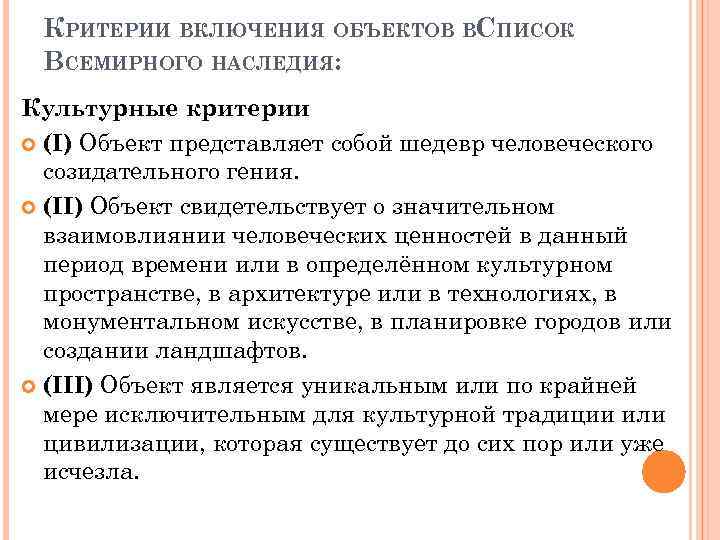 Критерии включения объектов вСписок Всемирного наследия:

Культурные критерии

(I) Объект представляет собой шедевр человеческого созидательного гения.

(II) Объект свидетельствует о значительном взаимовлиянии человеческих ценностей в данный период времени или в определённом культурном пространстве, в архитектуре или в технологиях, в монументальном искусстве, в планировке городов или создании ландшафтов.

(III) Объект является уникальным или по крайней мере исключительным для культурной традиции или цивилизации, которая существует до сих пор или уже исчезла.